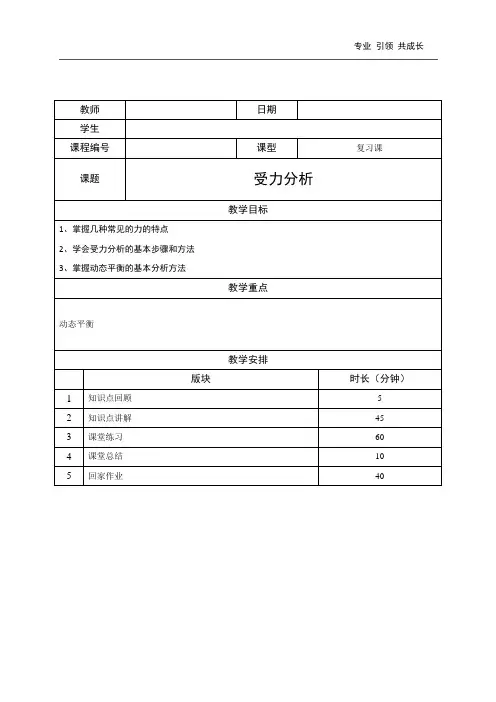 专业 引领 共成长

| 教师 | | 日期 | |
|---|---|---|---|
| 学生 | | | |
| 课程编号 | | 课型 | 复习课 |
| 课题 | 受力分析 | | |

教学目标

1、掌握几种常见的力的特点

2、学会受力分析的基本步骤和方法

3、掌握动态平衡的基本分析方法

教学重点

动态平衡

教学安排

| | 版块 | 时长（分钟） |
|---|---|---|
| 1 | 知识点回顾 | 5 |
| 2 | 知识点讲解 | 45 |
| 3 | 课堂练习 | 60 |
| 4 | 课堂总结 | 10 |
| 5 | 回家作业 | 40 |